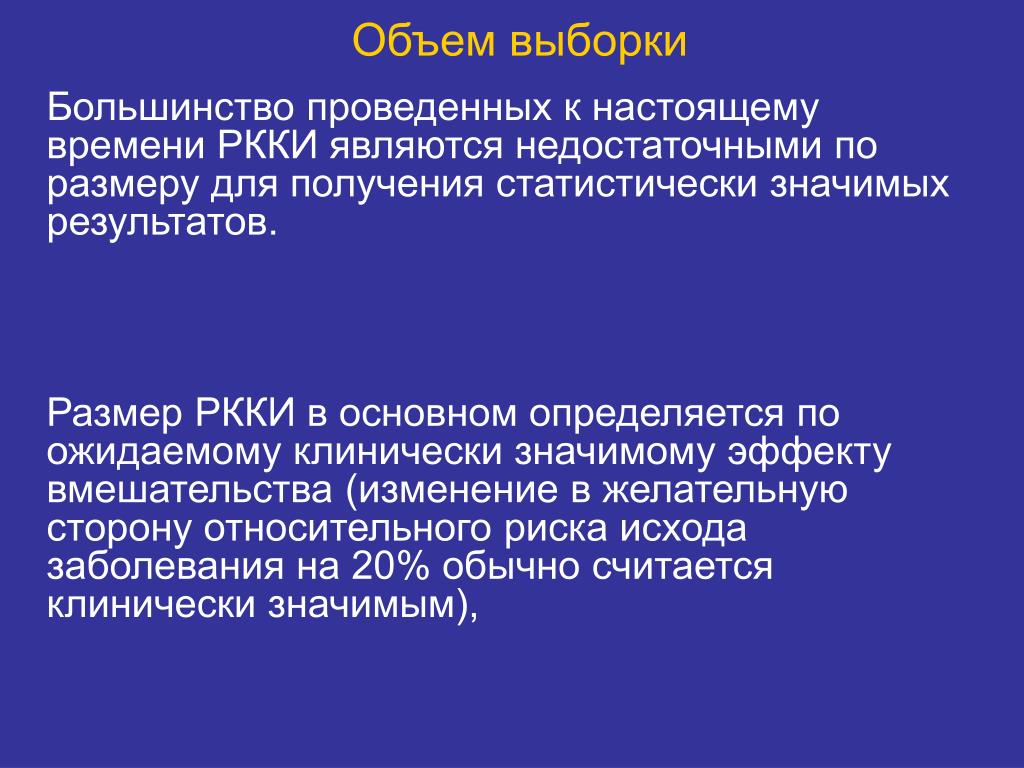 Объем выборки

Большинство проведенных к настоящему времени РККИ являются недостаточными по размеру для получения статистически значимых результатов.

Размер РККИ в основном определяется по ожидаемому клинически значимому эффекту вмешательства (изменение в желательную сторону относительного риска исхода заболевания на 20% обычно считается клинически значимым),